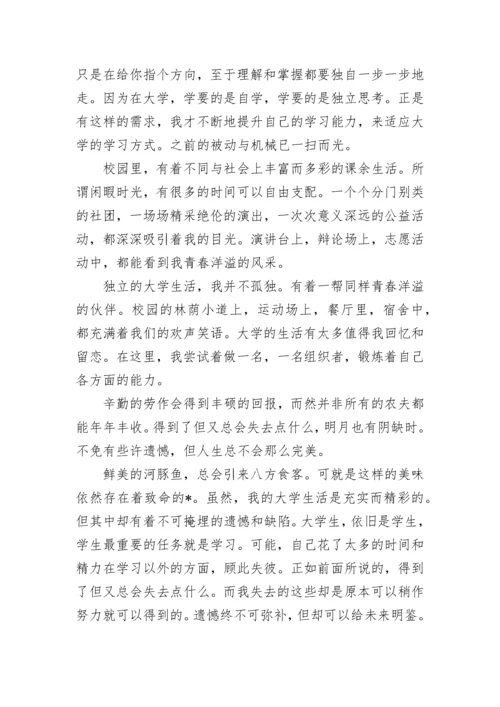 只是在给你指个方向，至于理解和掌握都要独自一步一步地走。因为在大学，学要的是自学，学要的是独立思考。正是有这样的需求，我才不断地提升自己的学习能力，来适应大学的学习方式。之前的被动与机械已一扫而光。

校园里，有着不同与社会上丰富而多彩的课余生活。所谓闲暇时光，有很多的时间可以自由支配。一个个分门别类的社团，一场场精采绝伦的演出，一次次意义深远的公益活动，都深深吸引着我的目光。演讲台上，辩论场上，志愿活动中，都能看到我青春洋溢的风采。

独立的大学生活，我并不孤独。有着一帮同样青春洋溢的伙伴。校园的林荫小道上，运动场上，餐厅里，宿舍中，都充满着我们的欢声笑语。大学的生活有太多值得我回忆和留恋。在这里，我尝试着做一名，一名组织者，锻炼着自己各方面的能力。

辛勤的劳作会得到丰硕的回报，而然并非所有的农夫都能年年丰收。得到了但又总会失去点什么，明月也有阴缺时。不免有些许遗憾，但人生总不会那么完美。

鲜美的河豚鱼，总会引来八方食客。可就是这样的美味依然存在着致命的*。虽然，我的大学生活是充实而精彩的。但其中却有着不可掩埋的遗憾和缺陷。大学生，依旧是学生，学生最重要的任务就是学习。可能，自己花了太多的时间和精力在学习以外的方面，顾此失彼。正如前面所说的，得到了但又总会失去点什么。而我失去的这些却是原本可以稍作努力就可以得到的。遗憾终不可弥补，但却可以给未来明鉴。